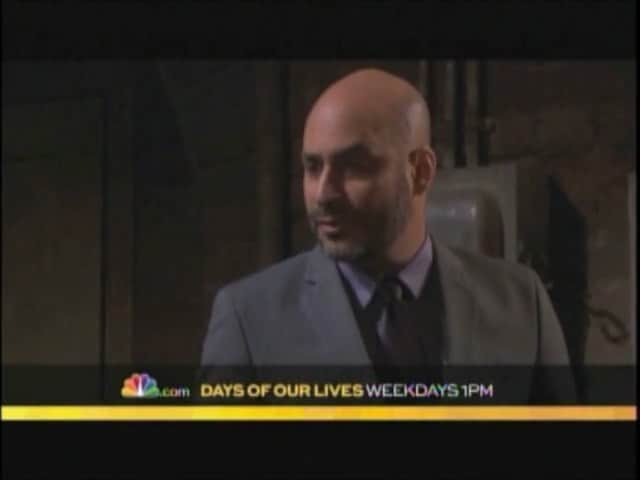 .com DAYS OF OUR LIVES WEEKDAYS 1PM